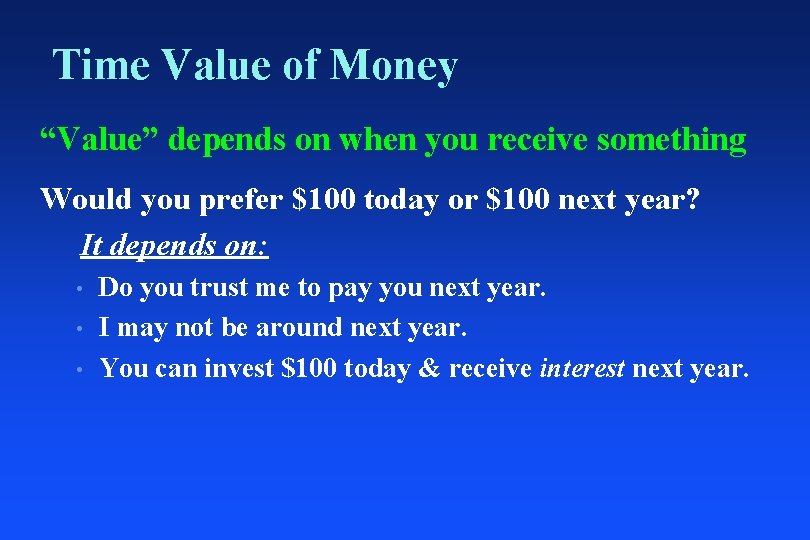 Time Value of Money

“Value” depends on when you receive something

Would you prefer \$100 today or \$100 next year?

It depends on:

• Do you trust me to pay you next year.
• I may not be around next year.
• You can invest \$100 today & receive interest next year.